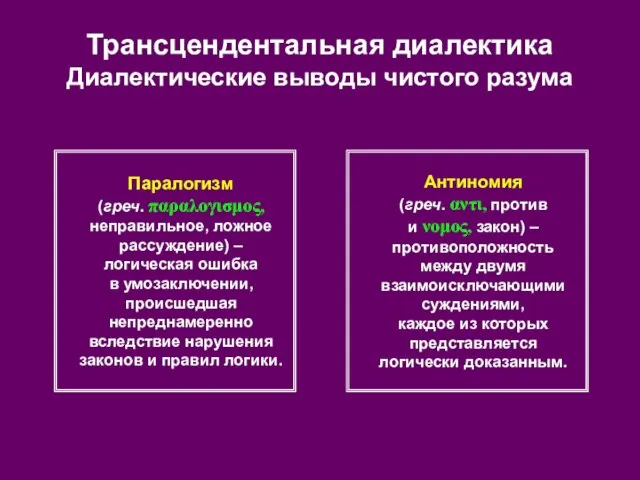 Трансцендентальная диалектика
Диалектические выводы чистого разума

Паралогизм
(греч. παραλογισμος, неправильное, ложное рассуждение) – логическая ошибка в умозаключении, происшедшая непреднамеренно вследствие нарушения законов и правил логики.

Антиномия
(греч. αντι, против и νομος, закон) – противоположность между двумя взаимоисключающими суждениями, каждое из которых представляется логически доказанным.